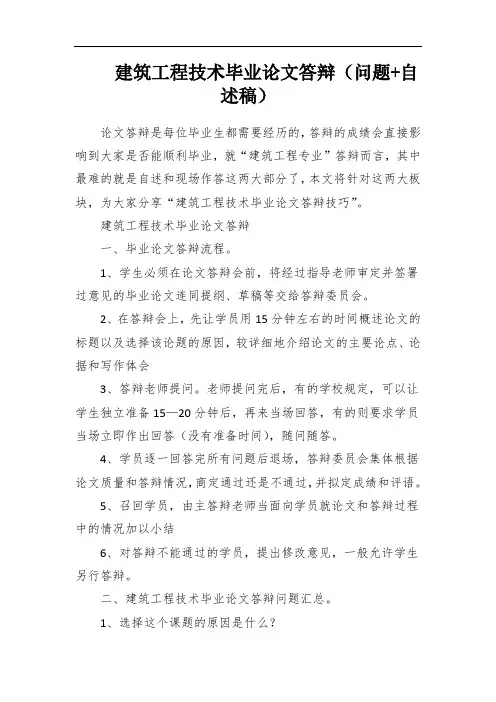 建筑工程技术毕业论文答辩（问题+自述稿）

论文答辩是每位毕业生都需要经历的，答辩的成绩会直接影响到大家是否能顺利毕业，就“建筑工程专业”答辩而言，其中最难的就是自述和现场作答这两大部分了，本文将针对这两大板块，为大家分享“建筑工程技术毕业论文答辩技巧”。

建筑工程技术毕业论文答辩

一、毕业论文答辩流程。

1、学生必须在论文答辩会前，将经过指导老师审定并签署过意见的毕业论文连同提纲、草稿等交给答辩委员会。

2、在答辩会上，先让学员用15分钟左右的时间概述论文的标题以及选择该论题的原因，较详细地介绍论文的主要论点、论据和写作体会

3、答辩老师提问。老师提问完后，有的学校规定，可以让学生独立准备15—20分钟后，再来当场回答，有的则要求学员当场立即作出回答（没有准备时间），随问随答。

4、学员逐一回答完所有问题后退场，答辩委员会集体根据论文质量和答辩情况，商定通过还是不通过，并拟定成绩和评语。

5、召回学员，由主答辩老师当面向学员就论文和答辩过程中的情况加以小结

6、对答辩不能通过的学员，提出修改意见，一般允许学生另行答辩。

二、建筑工程技术毕业论文答辩问题汇总。

1、选择这个课题的原因是什么？